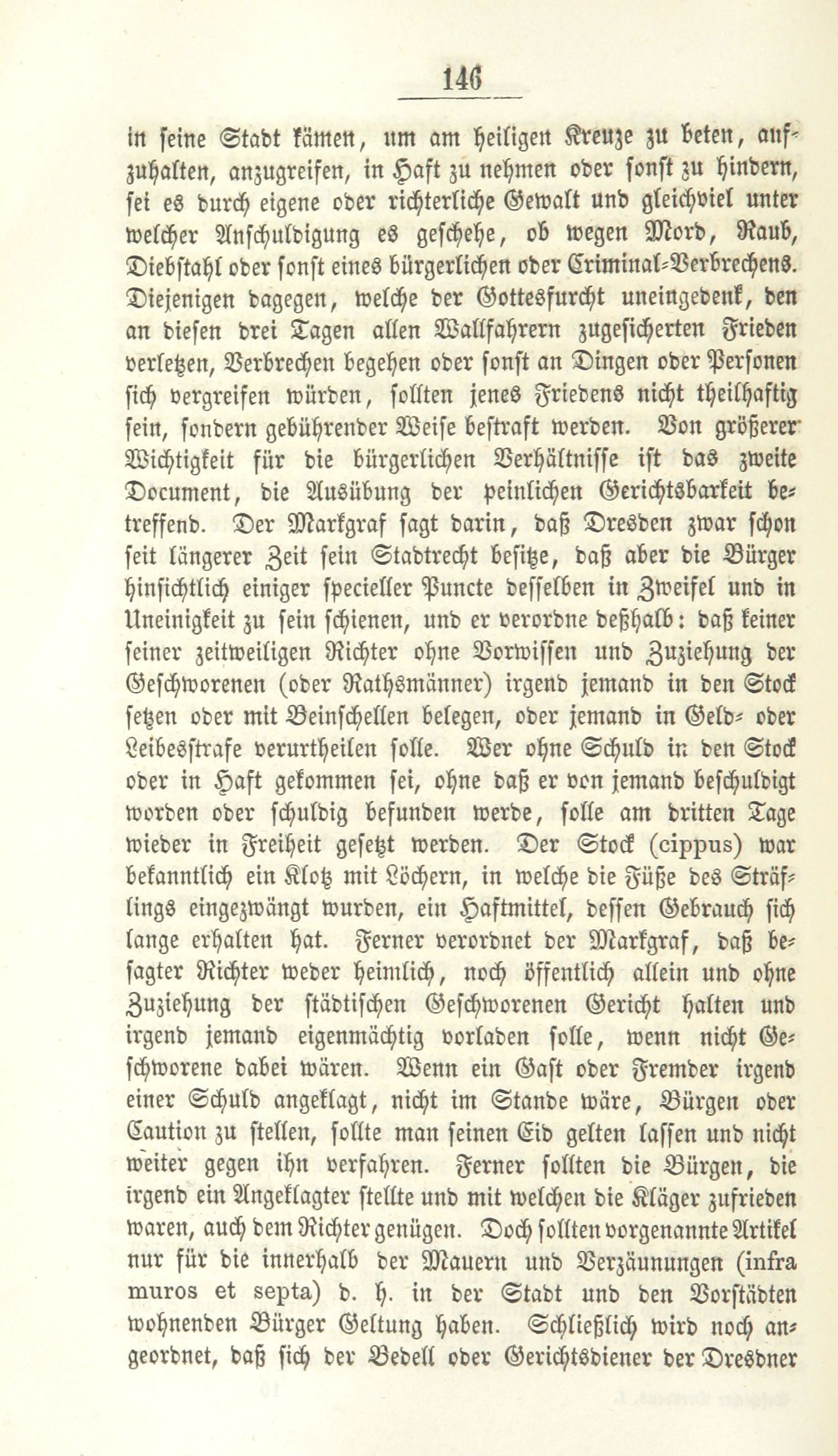 146

in seine Stadt kämen, um am heiligen Kreuze zu beten, aufzuhalten, anzugreifen, in Haft zu nehmen oder sonst zu hindern, sei es durch eigene oder richterliche Gewalt und gleichviel unter welcher Anschuldigung es geschehe, ob wegen Mord, Raub, Diebstahl oder sonst eines bürgerlichen oder Criminal-Verbrechens. Diejenigen dagegen, welche der Gottesfurcht uneingedenk, den an diesen drei Tagen allen Wallfahrern zugesicherten Frieden verletzen, Verbrechen begehen oder sonst an Dingen oder Personen sich vergreifen würden, sollten jenes Friedens nicht theilhaftig sein, sondern gebührender Weise bestraft werden. Von größerer Wichtigkeit für die bürgerlichen Verhältnisse ist das zweite Document, die Ausübung der peinlichen Gerichtsbarkeit betreffend. Der Markgraf sagt darin, daß Dresden zwar schon seit längerer Zeit sein Stadtrecht besitze, daß aber die Bürger hinsichtlich einiger specieller Puncte desselben in Zweifel und in Uneinigkeit zu sein schienen, und er verordne deßhalb: daß keiner seiner zeitweiligen Richter ohne Vorwissen und Zuziehung der Geschworenen (oder Rathsmänner) irgend jemand in den Stock setzen oder mit Beinschellen belegen, oder jemand in Geld- oder Leibesstrafe verurtheilen solle. Wer ohne Schuld in den Stock oder in Haft gekommen sei, ohne daß er von jemand beschuldigt worden oder schuldig befunden werde, solle am dritten Tage wieder in Freiheit gesetzt werden. Der Stock (cippus) war bekanntlich ein Klotz mit Löchern, in welche die Füße des Sträflings eingezwängt wurden, ein Haftmittel, dessen Gebrauch sich lange erhalten hat. Ferner verordnet der Markgraf, daß besagter Richter weder heimlich, noch öffentlich allein und ohne Zuziehung der städtischen Geschworenen Gericht halten und irgend jemand eigenmächtig vorladen solle, wenn nicht Geschworene dabei wären. Wenn ein Gast oder Fremder irgend einer Schuld angeklagt, nicht im Stande wäre, Bürgen oder Caution zu stellen, sollte man seinen Eid gelten lassen und nicht weiter gegen ihn verfahren. Ferner sollten die Bürgen, die irgend ein Angeklagter stellte und mit welchen die Kläger zufrieden waren, auch dem Richter genügen. Doch sollten vorgenannte Artikel nur für die innerhalb der Mauern und Verzäunungen (infra muros et septa) d. h. in der Stadt und den Vorstädten wohnenden Bürger Geltung haben. Schließlich wird noch angeordnet, daß sich der Bedell oder Gerichtsdiener der Dresdner